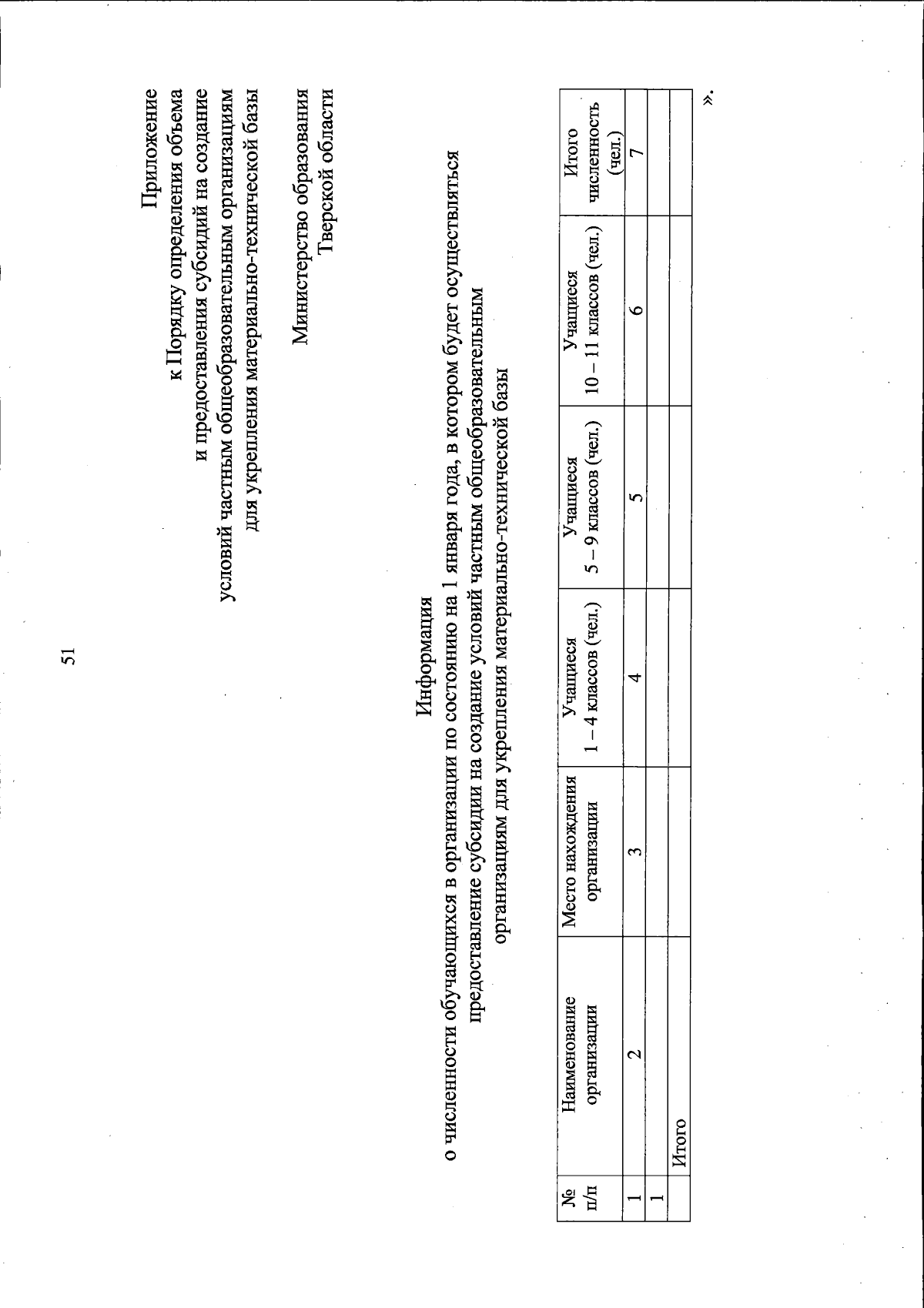 51

Приложение
к Порядку определения объема
и предоставления субсидий на создание
условий частным общеобразовательным организациям
для укрепления материально-технической базы

Министерство образования
Тверской области

Информация
о численности обучающихся в организации по состоянию на 1 января года, в котором будет осуществляться предоставление субсидии на создание условий частным общеобразовательным организациям для укрепления материально-технической базы

| № п/п | Наименование организации | Место нахождения организации | Учащиеся 1 – 4 классов (чел.) | Учащиеся 5 – 9 классов (чел.) | Учащиеся 10 – 11 классов (чел.) | Итого численность (чел.) |
|---|---|---|---|---|---|---|
| 1 | 2 | 3 | 4 | 5 | 6 | 7 |
| 1 | | | | | | |
| | Итого | | | | | |

».